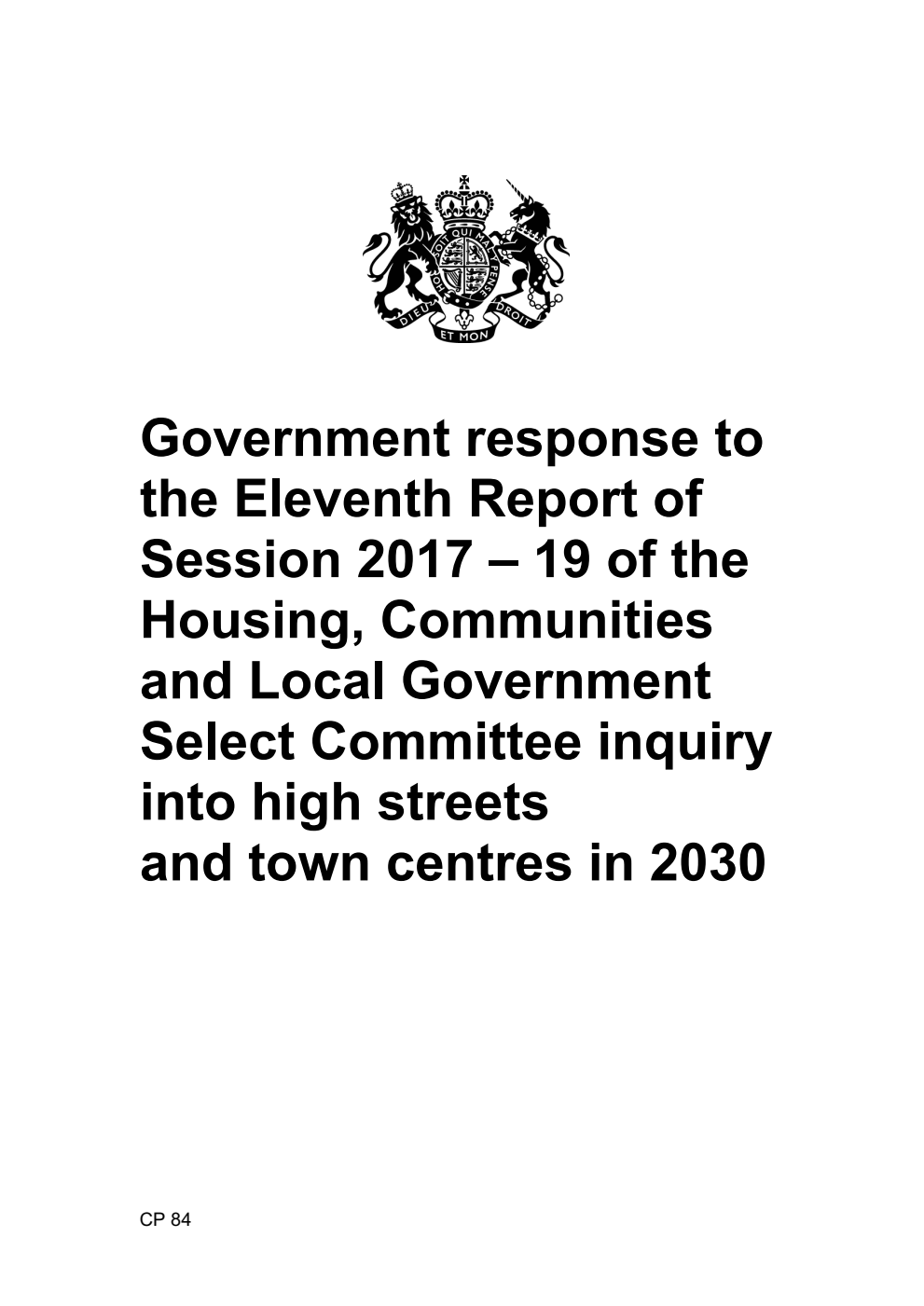 HONI SOIT QUI MAL Y PENSE
DIEU ET MON DROIT

Government response to the Eleventh Report of Session 2017 – 19 of the Housing, Communities and Local Government Select Committee inquiry into high streets and town centres in 2030

CP 84